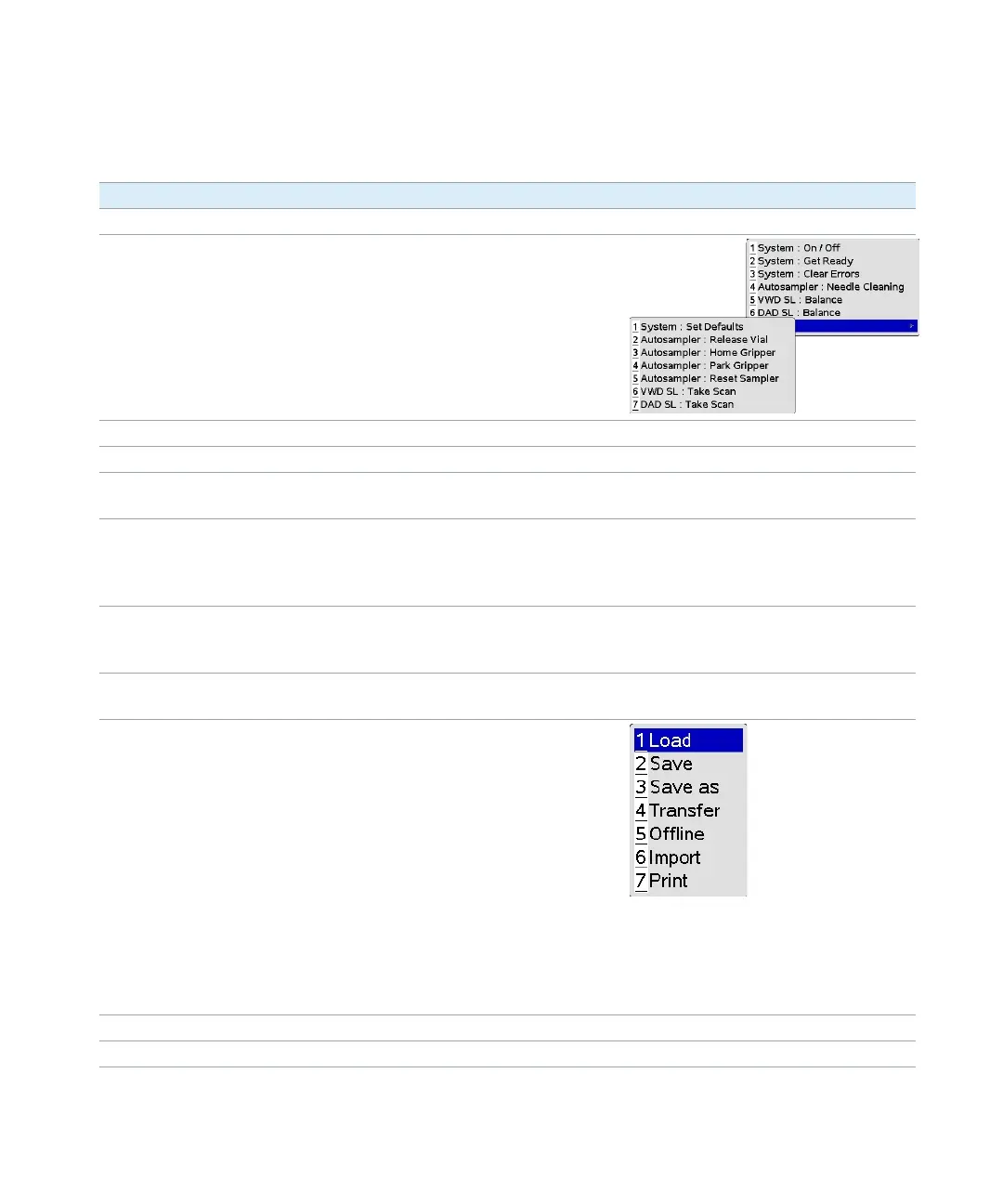 1 System : On / Off
2 System : Get Ready
3 System : Clear Errors
4 Autosampler : Needle Cleaning
5 VWD SL : Balance
6 DAD SL : Balance

1 System : Set Defaults
2 Autosampler : Release Vial
3 Autosampler : Home Gripper
4 Autosampler : Park Gripper
5 Autosampler : Reset Sampler
6 VWD SL : Take Scan
7 DAD SL : Take Scan

1 Load
2 Save
3 Save as
4 Transfer
5 Offline
6 Import
7 Print